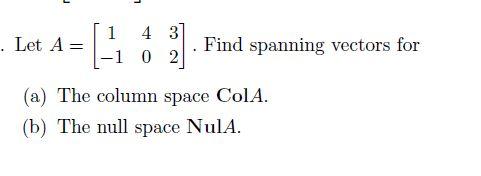 . Let $A = \begin{bmatrix} 1 & 4 & 3 \\ -1 & 0 & 2 \end{bmatrix}$. Find spanning vectors for

(a) The column space $\mathbf{Col}A$.

(b) The null space $\mathbf{Nul}A$.